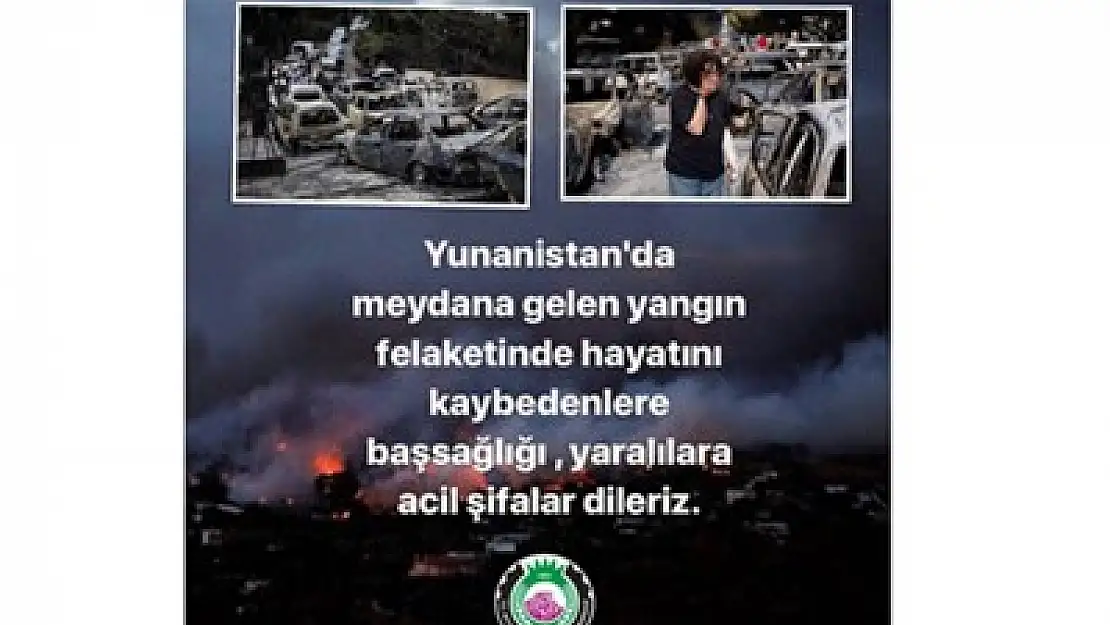 Yunanistan'da meydana gelen yangın felaketinde hayatını kaybedenlere başsağlığı , yaralılara acil şifalar dileriz.